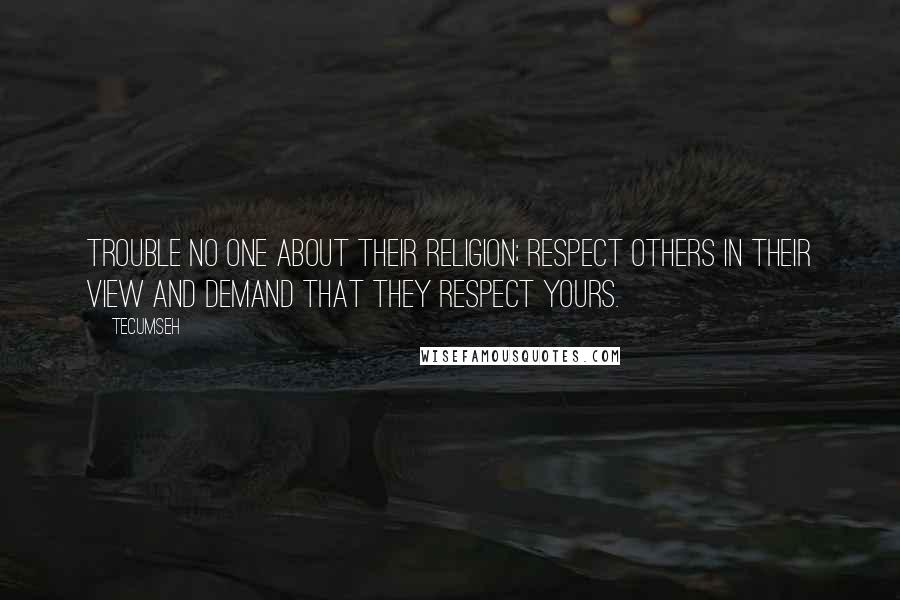 TROUBLE NO ONE ABOUT THEIR RELIGION; RESPECT OTHERS IN THEIR VIEW AND DEMAND THAT THEY RESPECT YOURS.

TECUMSEH

WISEFAMOUSQUOTES.COM